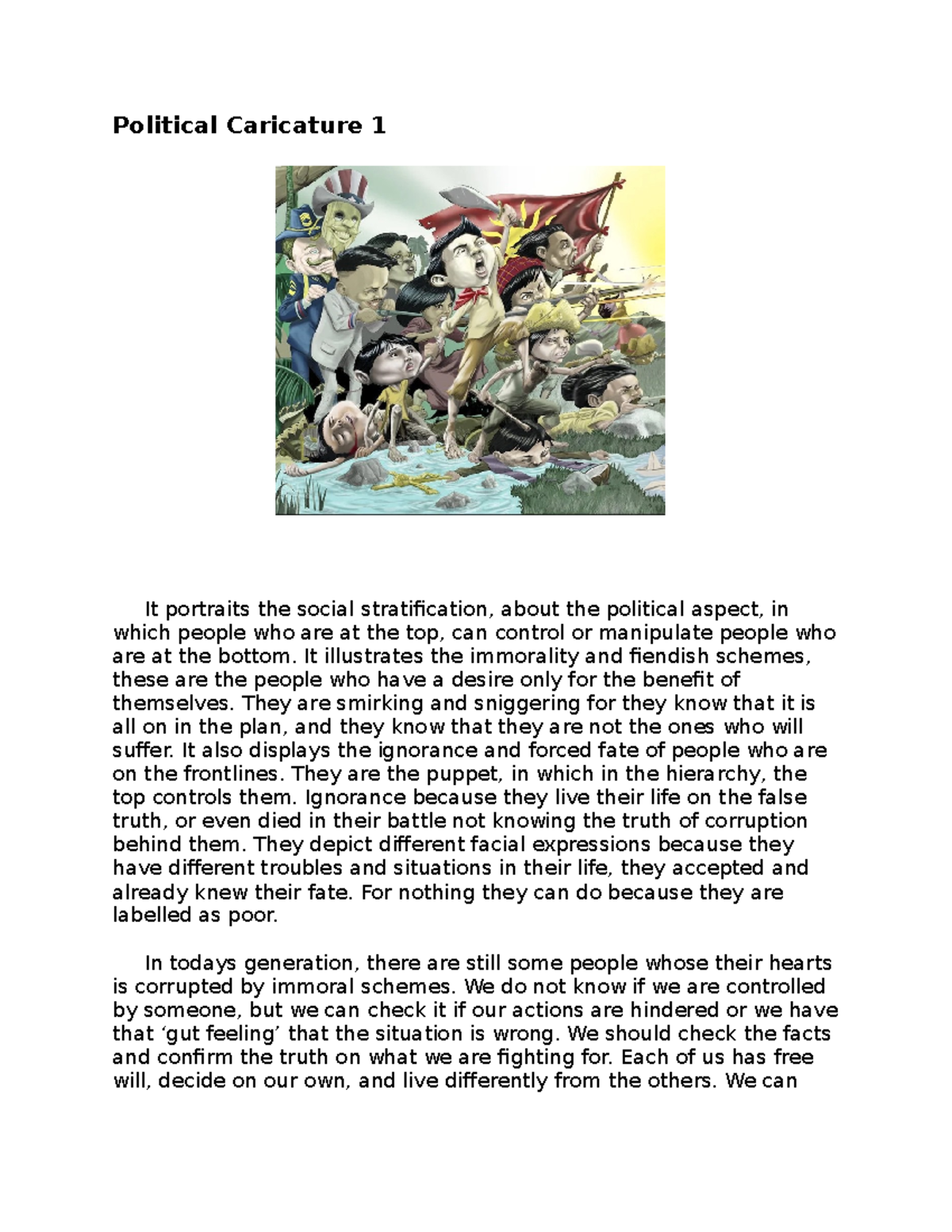 Political Caricature 1

It portraits the social stratification, about the political aspect, in which people who are at the top, can control or manipulate people who are at the bottom. It illustrates the immorality and fiendish schemes, these are the people who have a desire only for the benefit of themselves. They are smirking and sniggering for they know that it is all on in the plan, and they know that they are not the ones who will suffer. It also displays the ignorance and forced fate of people who are on the frontlines. They are the puppet, in which in the hierarchy, the top controls them. Ignorance because they live their life on the false truth, or even died in their battle not knowing the truth of corruption behind them. They depict different facial expressions because they have different troubles and situations in their life, they accepted and already knew their fate. For nothing they can do because they are labelled as poor.

In todays generation, there are still some people whose their hearts is corrupted by immoral schemes. We do not know if we are controlled by someone, but we can check it if our actions are hindered or we have that ‘gut feeling’ that the situation is wrong. We should check the facts and confirm the truth on what we are fighting for. Each of us has free will, decide on our own, and live differently from the others. We can